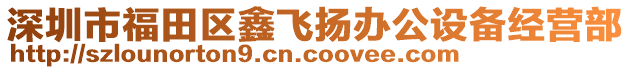 深圳市福田区鑫飞扬办公设备经营部
http://szlounorton9.cn.coovee.com